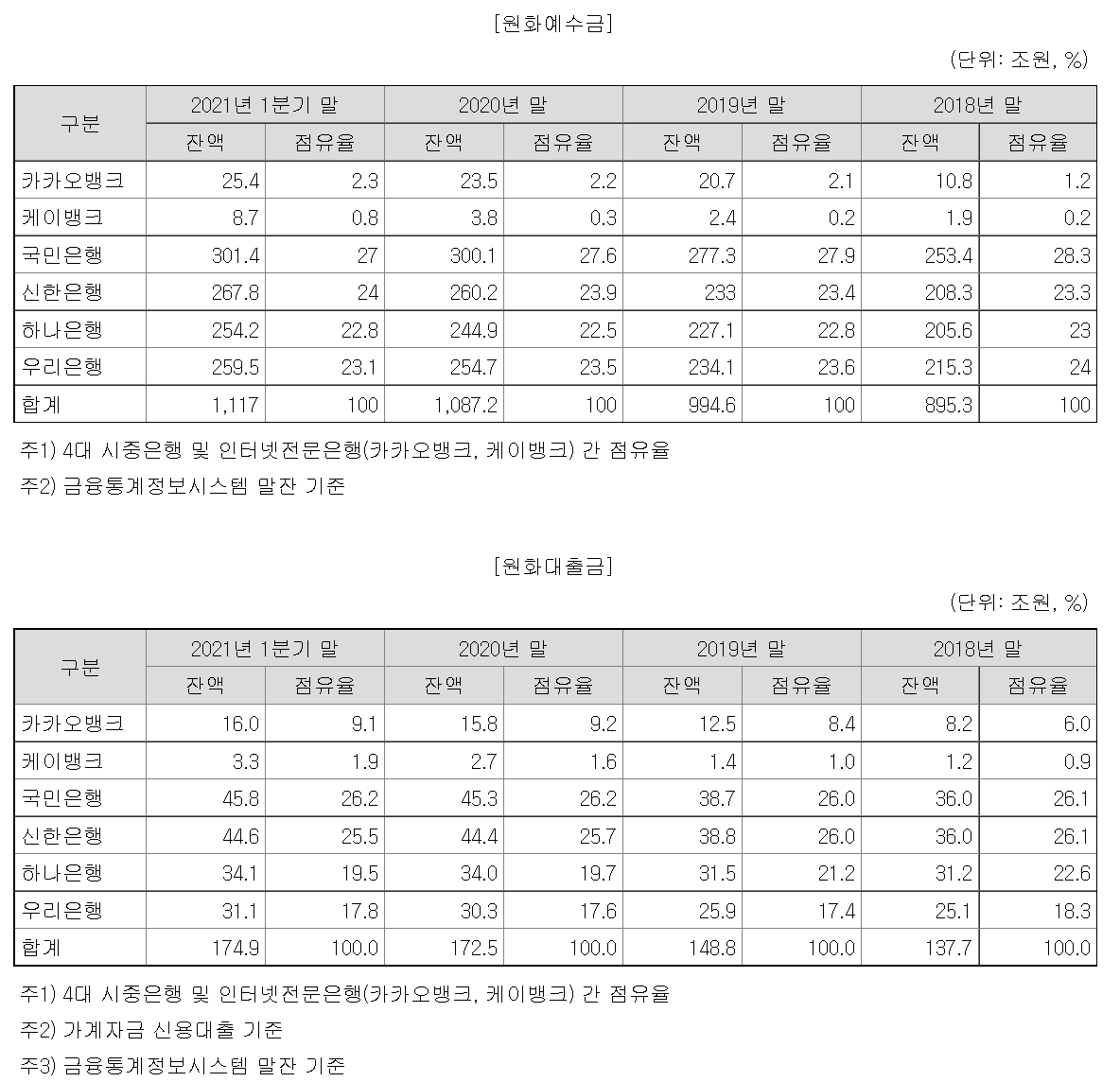 [원화예수금]

(단위: 조원, %)

| 구분 | 2021년 1분기 말 | | 2020년 말 | | 2019년 말 | | 2018년 말 | |
|---|---|---|---|---|---|---|---|---|
| | 잔액 | 점유율 | 잔액 | 점유율 | 잔액 | 점유율 | 잔액 | 점유율 |
| 카카오뱅크 | 25.4 | 2.3 | 23.5 | 2.2 | 20.7 | 2.1 | 10.8 | 1.2 |
| 케이뱅크 | 8.7 | 0.8 | 3.8 | 0.3 | 2.4 | 0.2 | 1.9 | 0.2 |
| 국민은행 | 301.4 | 27 | 300.1 | 27.6 | 277.3 | 27.9 | 253.4 | 28.3 |
| 신한은행 | 267.8 | 24 | 260.2 | 23.9 | 233 | 23.4 | 208.3 | 23.3 |
| 하나은행 | 254.2 | 22.8 | 244.9 | 22.5 | 227.1 | 22.8 | 205.6 | 23 |
| 우리은행 | 259.5 | 23.1 | 254.7 | 23.5 | 234.1 | 23.6 | 215.3 | 24 |
| 합계 | 1,117 | 100 | 1,087.2 | 100 | 994.6 | 100 | 895.3 | 100 |

주1) 4대 시중은행 및 인터넷전문은행(카카오뱅크, 케이뱅크) 간 점유율

주2) 금융통계정보시스템 말잔 기준

[원화대출금]

(단위: 조원, %)

| 구분 | 2021년 1분기 말 | | 2020년 말 | | 2019년 말 | | 2018년 말 | |
|---|---|---|---|---|---|---|---|---|
| | 잔액 | 점유율 | 잔액 | 점유율 | 잔액 | 점유율 | 잔액 | 점유율 |
| 카카오뱅크 | 16.0 | 9.1 | 15.8 | 9.2 | 12.5 | 8.4 | 8.2 | 6.0 |
| 케이뱅크 | 3.3 | 1.9 | 2.7 | 1.6 | 1.4 | 1.0 | 1.2 | 0.9 |
| 국민은행 | 45.8 | 26.2 | 45.3 | 26.2 | 38.7 | 26.0 | 36.0 | 26.1 |
| 신한은행 | 44.6 | 25.5 | 44.4 | 25.7 | 38.8 | 26.0 | 36.0 | 26.1 |
| 하나은행 | 34.1 | 19.5 | 34.0 | 19.7 | 31.5 | 21.2 | 31.2 | 22.6 |
| 우리은행 | 31.1 | 17.8 | 30.3 | 17.6 | 25.9 | 17.4 | 25.1 | 18.3 |
| 합계 | 174.9 | 100.0 | 172.5 | 100.0 | 148.8 | 100.0 | 137.7 | 100.0 |

주1) 4대 시중은행 및 인터넷전문은행(카카오뱅크, 케이뱅크) 간 점유율

주2) 가계자금 신용대출 기준

주3) 금융통계정보시스템 말잔 기준